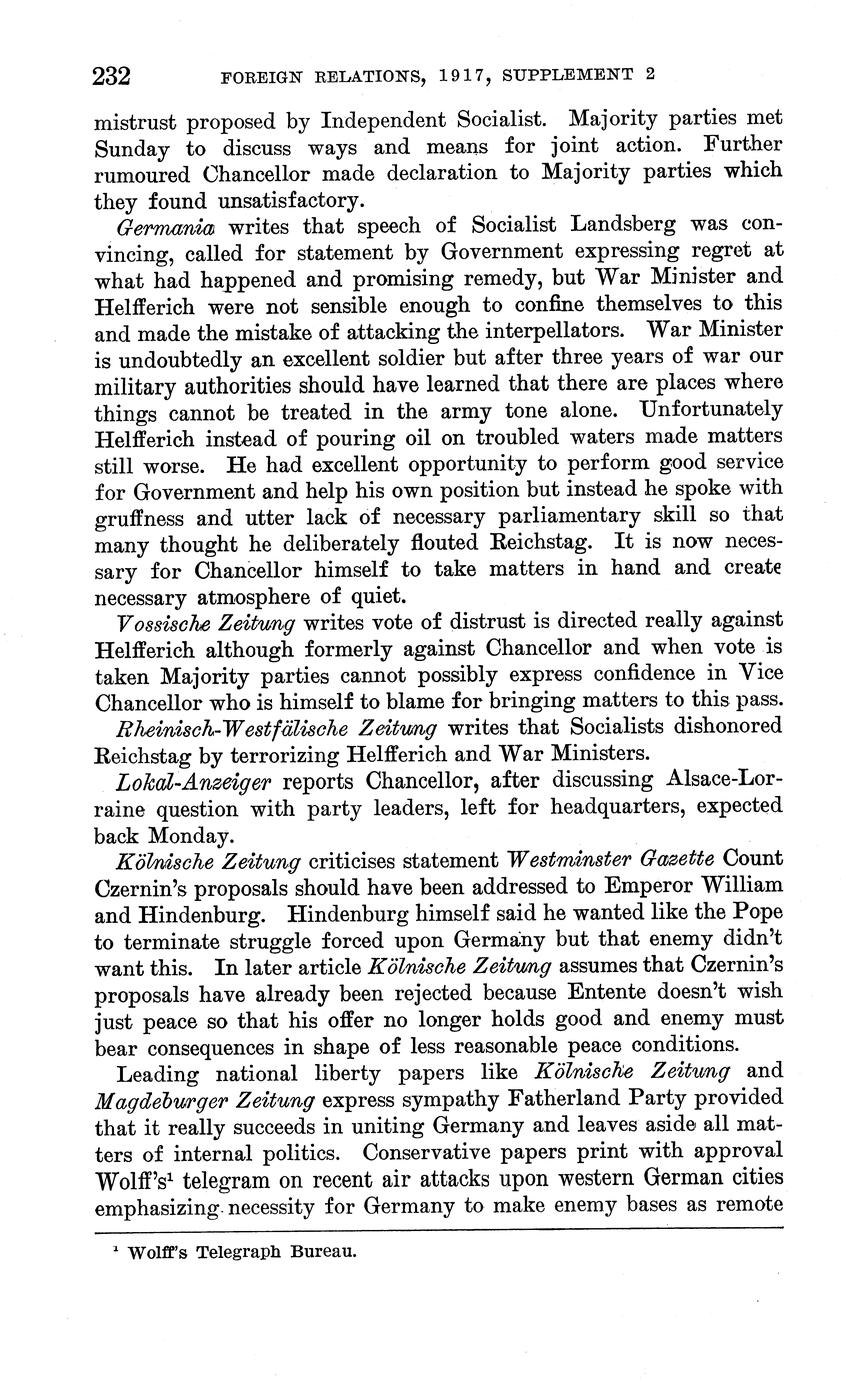 232 FOREIGN RELATIONS, 1917, SUPPLEMENT 2

mistrust proposed by Independent Socialist. Majority parties met Sunday to discuss ways and means for joint action. Further rumoured Chancellor made declaration to Majority parties which they found unsatisfactory.

Germania writes that speech of Socialist Landsberg was convincing, called for statement by Government expressing regret at what had happened and promising remedy, but War Minister and Helfferich were not sensible enough to confine themselves to this and made the mistake of attacking the interpellators. War Minister is undoubtedly an excellent soldier but after three years of war our military authorities should have learned that there are places where things cannot be treated in the army tone alone. Unfortunately Helfferich instead of pouring oil on troubled waters made matters still worse. He had excellent opportunity to perform good service for Government and help his own position but instead he spoke with gruffness and utter lack of necessary parliamentary skill so that many thought he deliberately flouted Reichstag. It is now necessary for Chancellor himself to take matters in hand and create necessary atmosphere of quiet.

Vossische Zeitung writes vote of distrust is directed really against Helfferich although formerly against Chancellor and when vote is taken Majority parties cannot possibly express confidence in Vice Chancellor who is himself to blame for bringing matters to this pass.

Rheinisch-Westfälische Zeitung writes that Socialists dishonored Reichstag by terrorizing Helfferich and War Ministers.

Lokal-Anzeiger reports Chancellor, after discussing Alsace-Lorraine question with party leaders, left for headquarters, expected back Monday.

Kölnische Zeitung criticises statement Westminster Gazette Count Czernin's proposals should have been addressed to Emperor William and Hindenburg. Hindenburg himself said he wanted like the Pope to terminate struggle forced upon Germany but that enemy didn't want this. In later article Kölnische Zeitung assumes that Czernin's proposals have already been rejected because Entente doesn't wish just peace so that his offer no longer holds good and enemy must bear consequences in shape of less reasonable peace conditions.

Leading national liberty papers like Kölnische Zeitung and Magdeburger Zeitung express sympathy Fatherland Party provided that it really succeeds in uniting Germany and leaves aside all matters of internal politics. Conservative papers print with approval Wolff's$^1$ telegram on recent air attacks upon western German cities emphasizing necessity for Germany to make enemy bases as remote

$^1$ Wolff's Telegraph Bureau.